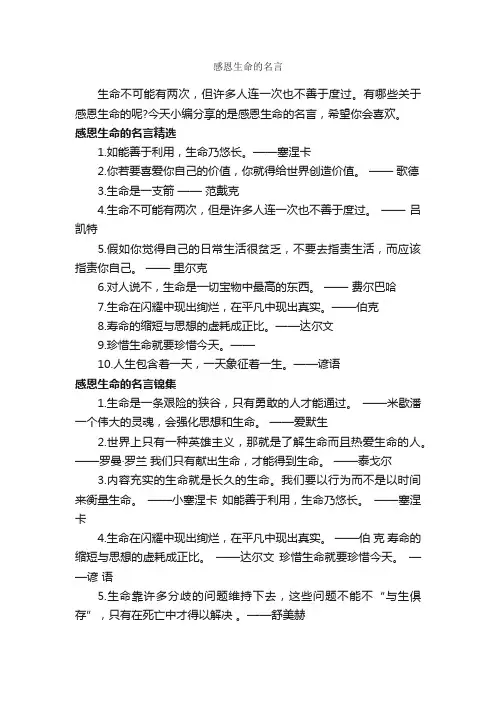 感恩生命的名言

生命不可能有两次，但许多人连一次也不善于度过。有哪些关于感恩生命的呢?今天小编分享的是感恩生命的名言，希望你会喜欢。

感恩生命的名言精选

1.如能善于利用，生命乃悠长。——塞涅卡

2.你若要喜爱你自己的价值，你就得给世界创造价值。 —— 歌德

3.生命是一支箭 —— 范戴克

4.生命不可能有两次，但是许多人连一次也不善于度过。 —— 吕凯特

5.假如你觉得自己的日常生活很贫乏，不要去指责生活，而应该指责你自己。 —— 里尔克

6.对人说不，生命是一切宝物中最高的东西。 —— 费尔巴哈

7.生命在闪耀中现出绚烂，在平凡中现出真实。——伯克

8.寿命的缩短与思想的虚耗成正比。——达尔文

9.珍惜生命就要珍惜今天。——

10.人生包含着一天，一天象征着一生。——谚语

感恩生命的名言锦集

1.生命是一条艰险的狭谷，只有勇敢的人才能通过。 ——米歇潘 一个伟大的灵魂，会强化思想和生命。 ——爱默生

2.世界上只有一种英雄主义，那就是了解生命而且热爱生命的人。——罗曼·罗兰 我们只有献出生命，才能得到生命。 ——泰戈尔

3.内容充实的生命就是长久的生命。我们要以行为而不是以时间来衡量生命。 ——小塞涅卡 如能善于利用，生命乃悠长。 ——塞涅卡

4.生命在闪耀中现出绚烂，在平凡中现出真实。 ——伯 克 寿命的缩短与思想的虚耗成正比。 ——达尔文 珍惜生命就要珍惜今天。 ——谚 语

5.生命靠许多分歧的问题维持下去，这些问题不能不“与生俱存”，只有在死亡中才得以解决 。——舒美赫